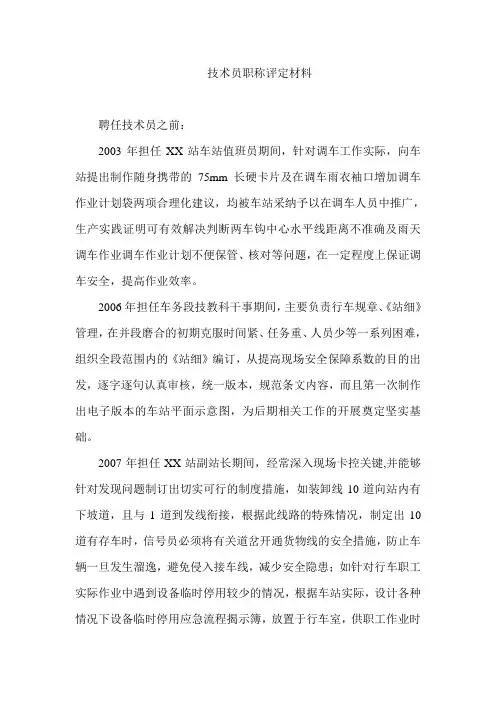 技术员职称评定材料

聘任技术员之前：

2003 年担任 XX 站车站值班员期间，针对调车工作实际，向车站提出制作随身携带的 75mm 长硬卡片及在调车雨衣袖口增加调车作业计划袋两项合理化建议，均被车站采纳予以在调车人员中推广，生产实践证明可有效解决判断两车钩中心水平线距离不准确及雨天调车作业调车作业计划不便保管、核对等问题，在一定程度上保证调车安全，提高作业效率。

2006 年担任车务段技教科干事期间，主要负责行车规章、《站细》管理，在并段磨合的初期克服时间紧、任务重、人员少等一系列困难，组织全段范围内的《站细》编订，从提高现场安全保障系数的目的出发，逐字逐句认真审核，统一版本，规范条文内容，而且第一次制作出电子版本的车站平面示意图，为后期相关工作的开展奠定坚实基础。

2007 年担任 XX 站副站长期间，经常深入现场卡控关键,并能够针对发现问题制订出切实可行的制度措施，如装卸线 10 道向站内有下坡道，且与 1 道到发线衔接，根据此线路的特殊情况，制定出 10 道有存车时，信号员必须将有关道岔开通货物线的安全措施，防止车辆一旦发生溜逸，避免侵入接车线，减少安全隐患；如针对行车职工实际作业中遇到设备临时停用较少的情况，根据车站实际，设计各种情况下设备临时停用应急流程揭示簿，放置于行车室，供职工作业时